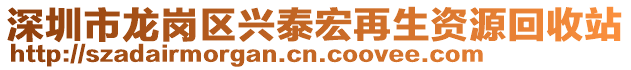 深圳市龙岗区兴泰宏再生资源回收站
http://szadairmorgan.cn.coovee.com